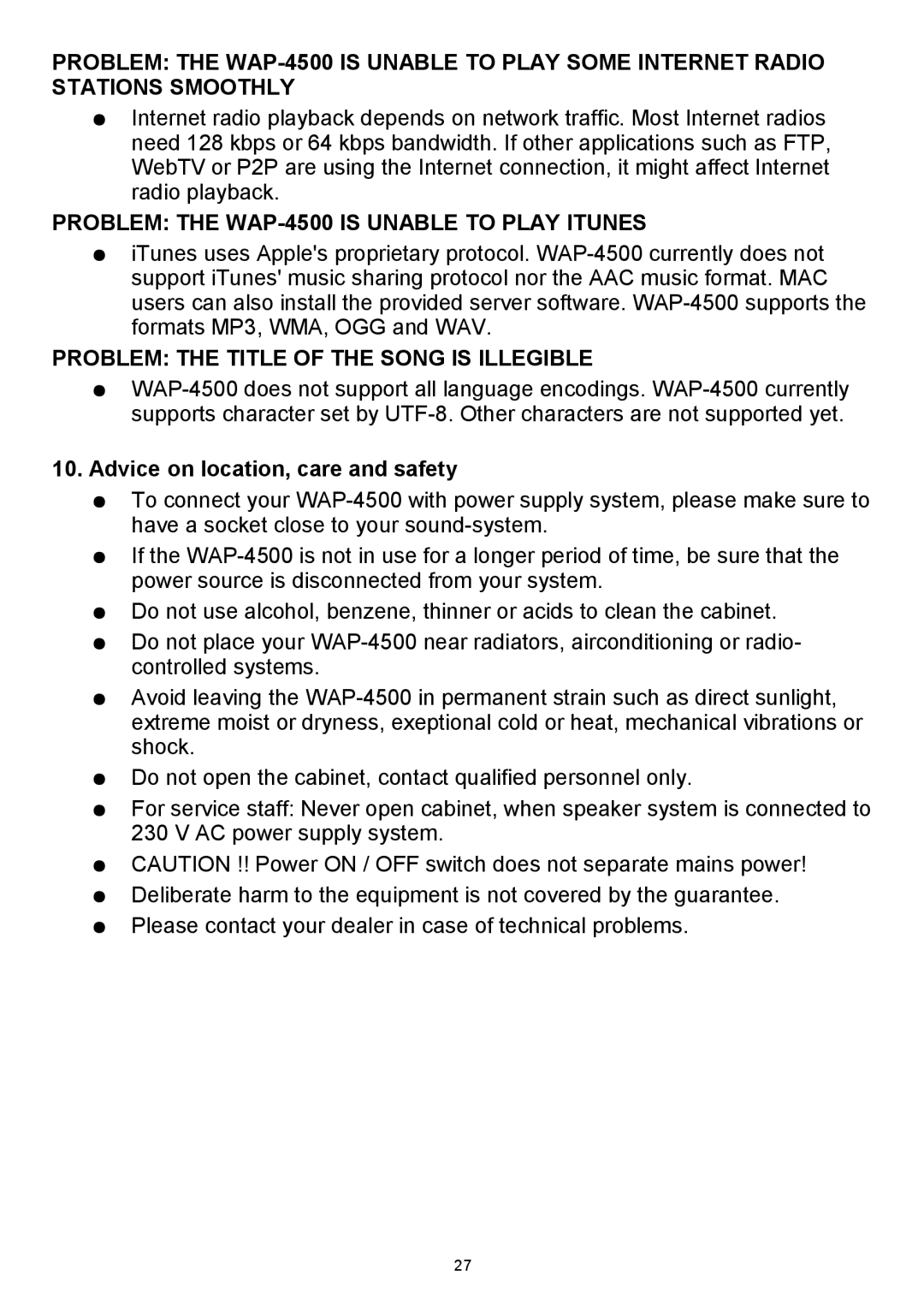 PROBLEM: THE WAP-4500 IS UNABLE TO PLAY SOME INTERNET RADIO STATIONS SMOOTHLY

● Internet radio playback depends on network traffic. Most Internet radios need 128 kbps or 64 kbps bandwidth. If other applications such as FTP, WebTV or P2P are using the Internet connection, it might affect Internet radio playback.

PROBLEM: THE WAP-4500 IS UNABLE TO PLAY ITUNES

● iTunes uses Apple's proprietary protocol. WAP-4500 currently does not support iTunes' music sharing protocol nor the AAC music format. MAC users can also install the provided server software. WAP-4500 supports the formats MP3, WMA, OGG and WAV.

PROBLEM: THE TITLE OF THE SONG IS ILLEGIBLE

● WAP-4500 does not support all language encodings. WAP-4500 currently supports character set by UTF-8. Other characters are not supported yet.

10. Advice on location, care and safety

● To connect your WAP-4500 with power supply system, please make sure to have a socket close to your sound-system.

● If the WAP-4500 is not in use for a longer period of time, be sure that the power source is disconnected from your system.

● Do not use alcohol, benzene, thinner or acids to clean the cabinet.

● Do not place your WAP-4500 near radiators, airconditioning or radio-controlled systems.

● Avoid leaving the WAP-4500 in permanent strain such as direct sunlight, extreme moist or dryness, exeptional cold or heat, mechanical vibrations or shock.

● Do not open the cabinet, contact qualified personnel only.

● For service staff: Never open cabinet, when speaker system is connected to 230 V AC power supply system.

● CAUTION !! Power ON / OFF switch does not separate mains power!

● Deliberate harm to the equipment is not covered by the guarantee.

● Please contact your dealer in case of technical problems.

27